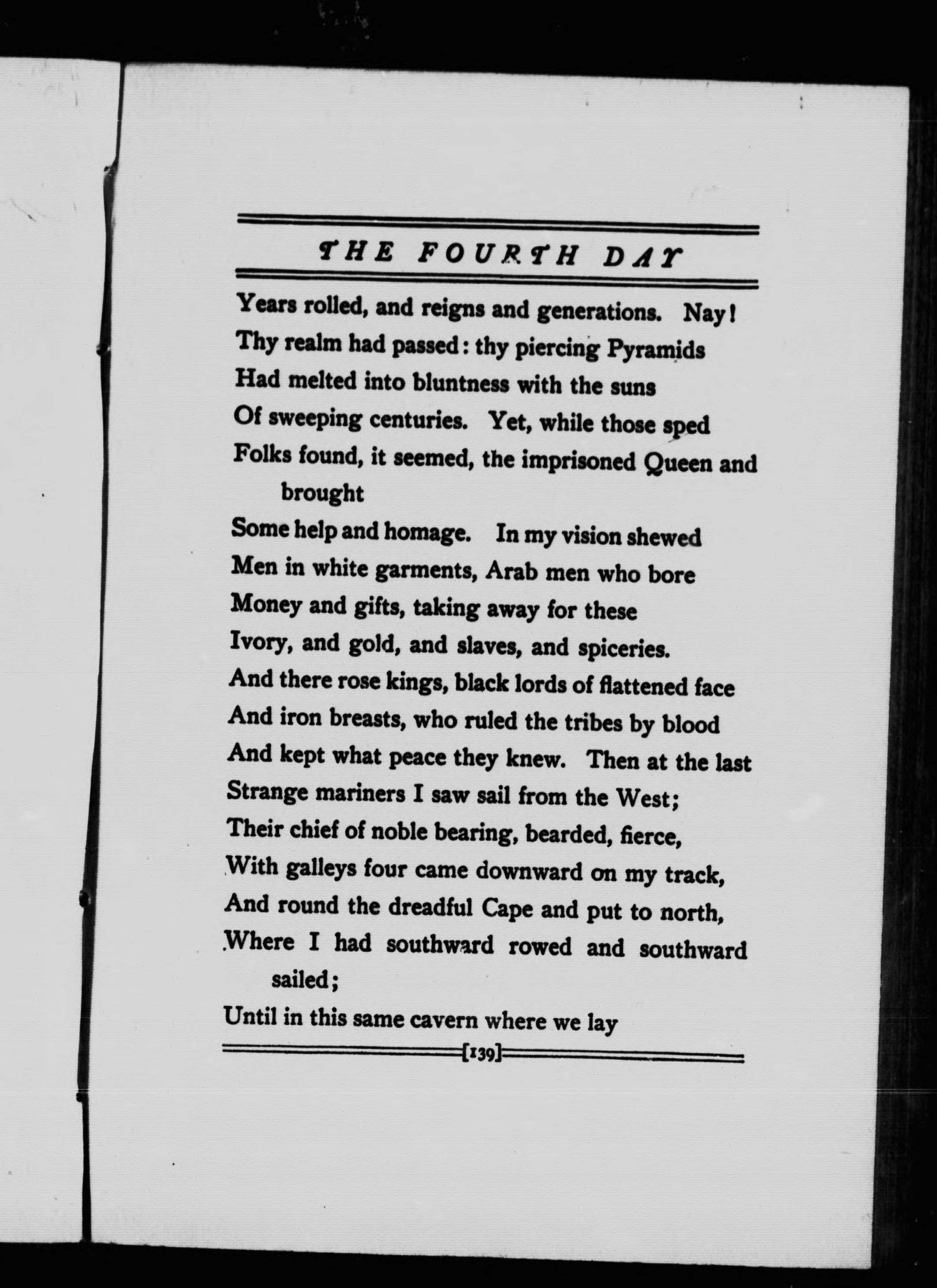 THE FOURTH DAY

Years rolled, and reigns and generations. Nay!
Thy realm had passed: thy piercing Pyramids
Had melted into bluntness with the suns
Of sweeping centuries. Yet, while those sped
Folks found, it seemed, the imprisoned Queen and brought
Some help and homage. In my vision shewed
Men in white garments, Arab men who bore
Money and gifts, taking away for these
Ivory, and gold, and slaves, and spiceries.
And there rose kings, black lords of flattened face
And iron breasts, who ruled the tribes by blood
And kept what peace they knew. Then at the last
Strange mariners I saw sail from the West;
Their chief of noble bearing, bearded, fierce,
With galleys four came downward on my track,
And round the dreadful Cape and put to north,
Where I had southward rowed and southward sailed;
Until in this same cavern where we lay

[139]